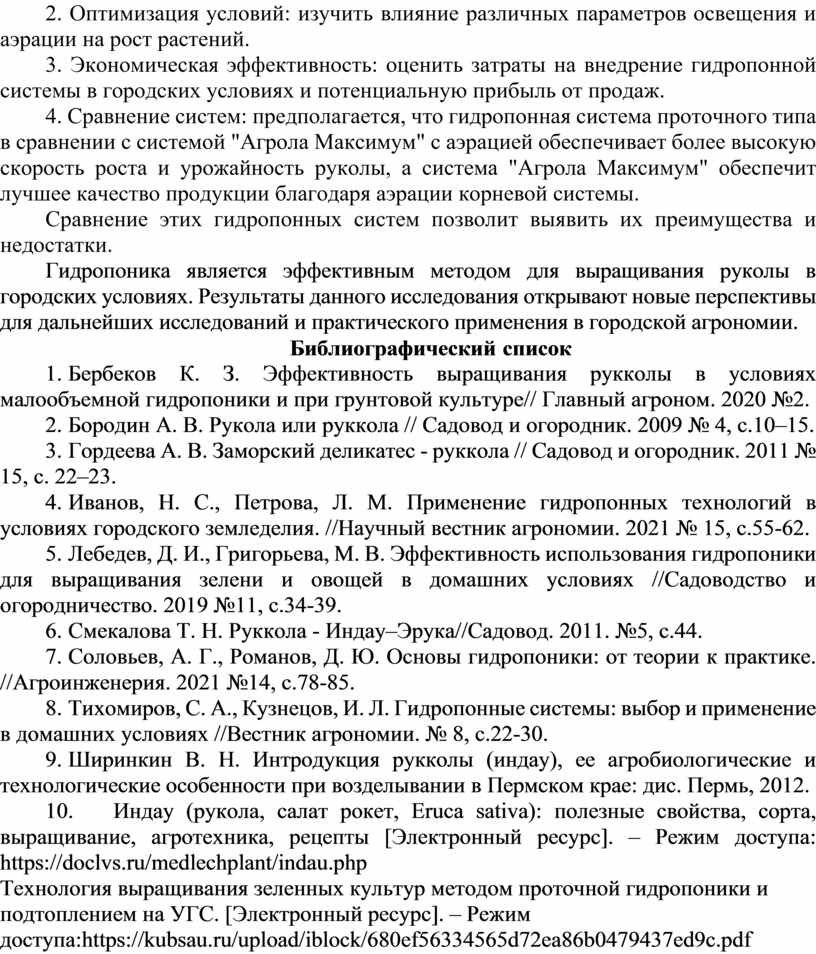 2. Оптимизация условий: изучить влияние различных параметров освещения и аэрации на рост растений.

3. Экономическая эффективность: оценить затраты на внедрение гидропонной системы в городских условиях и потенциальную прибыль от продаж.

4. Сравнение систем: предполагается, что гидропонная система проточного типа в сравнении с системой "Агрола Максимум" с аэрацией обеспечивает более высокую скорость роста и урожайность руколы, а система "Агрола Максимум" обеспечит лучшее качество продукции благодаря аэрации корневой системы.

Сравнение этих гидропонных систем позволит выявить их преимущества и недостатки.

Гидропоника является эффективным методом для выращивания руколы в городских условиях. Результаты данного исследования открывают новые перспективы для дальнейших исследований и практического применения в городской агрономии.

Библиографический список

1. Бербеков К. З. Эффективность выращивания рукколы в условиях малообъемной гидропоники и при грунтовой культуре// Главный агроном. 2020 №2.

2. Бородин А. В. Рукола или руккола // Садовод и огородник. 2009 № 4, с.10–15.

3. Гордеева А. В. Заморский деликатес - руккола // Садовод и огородник. 2011 № 15, с. 22–23.

4. Иванов, Н. С., Петрова, Л. М. Применение гидропонных технологий в условиях городского земледелия. //Научный вестник агрономии. 2021 № 15, с.55-62.

5. Лебедев, Д. И., Григорьева, М. В. Эффективность использования гидропоники для выращивания зелени и овощей в домашних условиях //Садоводство и огородничество. 2019 №11, с.34-39.

6. Смекалова Т. Н. Руккола - Индау–Эрука//Садовод. 2011. №5, с.44.

7. Соловьев, А. Г., Романов, Д. Ю. Основы гидропоники: от теории к практике. //Агроинженерия. 2021 №14, с.78-85.

8. Тихомиров, С. А., Кузнецов, И. Л. Гидропонные системы: выбор и применение в домашних условиях //Вестник агрономии. № 8, с.22-30.

9. Ширинкин В. Н. Интродукция рукколы (индау), ее агробиологические и технологические особенности при возделывании в Пермском крае: дис. Пермь, 2012.

10. Индау (рукола, салат рокет, Eruca sativa): полезные свойства, сорта, выращивание, агротехника, рецепты [Электронный ресурс]. – Режим доступа: https://doclvs.ru/medlechplant/indau.php

Технология выращивания зеленных культур методом проточной гидропоники и подтоплением на УГС. [Электронный ресурс]. – Режим доступа:https://kubsau.ru/upload/iblock/680ef56334565d72ea86b0479437ed9c.pdf